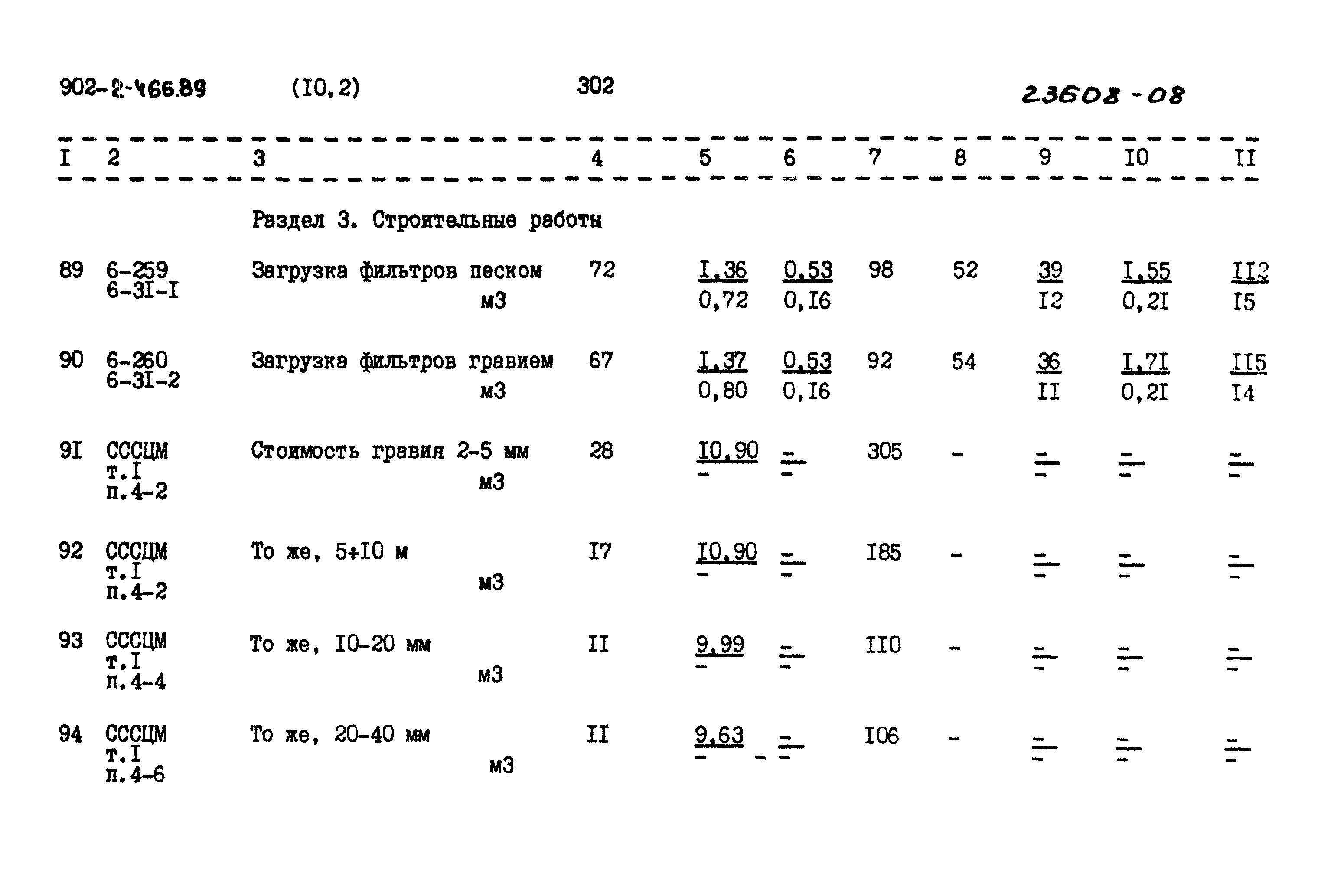 902-2-466.89 (I0.2) 302 23608-08

| I | 2 | 3 | 4 | 5 | 6 | 7 | 8 | 9 | I0 | II |
|---|---|---|---|---|---|---|---|---|---|---|
| | | Раздел 3. Строительные работы | | | | | | | | |
| 89 | 6-259 6-3I-I | Загрузка фильтров песком м3 | 72 | $\frac{I,36}{0,72}$ | $\frac{0,53}{0,I6}$ | 98 | 52 | $\frac{39}{I2}$ | $\frac{I,55}{0,2I}$ | $\frac{II2}{I5}$ |
| 90 | 6-260 6-3I-2 | Загрузка фильтров гравием м3 | 67 | $\frac{I,37}{0,80}$ | $\frac{0,53}{0,I6}$ | 92 | 54 | $\frac{36}{II}$ | $\frac{I,7I}{0,2I}$ | $\frac{II5}{I4}$ |
| 9I | СССЦМ т.I п.4-2 | Стоимость гравия 2-5 мм м3 | 28 | $\frac{I0,90}{-}$ | $\frac{-}{-}$ | 305 | - | $\frac{-}{-}$ | $\frac{-}{-}$ | $\frac{-}{-}$ |
| 92 | СССЦМ т.I п.4-2 | То же, 5+I0 м м3 | I7 | $\frac{I0,90}{-}$ | $\frac{-}{-}$ | I85 | - | $\frac{-}{-}$ | $\frac{-}{-}$ | $\frac{-}{-}$ |
| 93 | СССЦМ т.I п.4-4 | То же, I0-20 мм м3 | II | $\frac{9,99}{-}$ | $\frac{-}{-}$ | II0 | - | $\frac{-}{-}$ | $\frac{-}{-}$ | $\frac{-}{-}$ |
| 94 | СССЦМ т.I п.4-6 | То же, 20-40 мм м3 | II | $\frac{9,63}{-}$ | $\frac{-}{-}$ | I06 | - | $\frac{-}{-}$ | $\frac{-}{-}$ | $\frac{-}{-}$ |